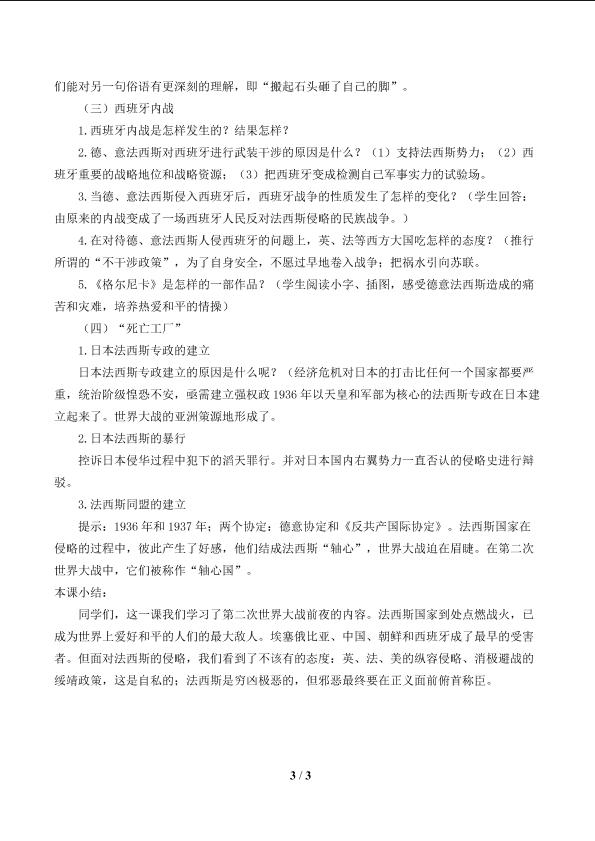 们能对另一句俗语有更深刻的理解，即“搬起石头砸了自己的脚”。

（三）西班牙内战

1.西班牙内战是怎样发生的？结果怎样？

2.德、意法西斯对西班牙进行武装干涉的原因是什么？（1）支持法西斯势力；（2）西班牙重要的战略地位和战略资源；（3）把西班牙变成检测自己军事实力的试验场。

3.当德、意法西斯侵入西班牙后，西班牙战争的性质发生了怎样的变化？（学生回答：由原来的内战变成了一场西班牙人民反对法西斯侵略的民族战争。）

4.在对待德、意法西斯人侵西班牙的问题上，英、法等西方大国吃怎样的态度？（推行所谓的“不干涉政策”，为了自身安全，不愿过早地卷入战争；把祸水引向苏联。

5.《格尔尼卡》是怎样的一部作品？（学生阅读小字、插图，感受德意法西斯造成的痛苦和灾难，培养热爱和平的情操）

（四）“死亡工厂”

1.日本法西斯专政的建立

日本法西斯专政建立的原因是什么呢？（经济危机对日本的打击比任何一个国家都要严重，统治阶级惶恐不安，亟需建立强权政1936年以天皇和军部为核心的法西斯专政在日本建立起来了。世界大战的亚洲策源地形成了。

2.日本法西斯的暴行

控诉日本侵华过程中犯下的滔天罪行。并对日本国内右翼势力一直否认的侵略史进行辩驳。

3.法西斯同盟的建立

提示：1936年和1937年；两个协定：德意协定和《反共产国际协定》。法西斯国家在侵略的过程中，彼此产生了好感，他们结成法西斯“轴心”，世界大战迫在眉睫。在第二次世界大战中，它们被称作“轴心国”。

本课小结：

同学们，这一课我们学习了第二次世界大战前夜的内容。法西斯国家到处点燃战火，已成为世界上爱好和平的人们的最大敌人。埃塞俄比亚、中国、朝鲜和西班牙成了最早的受害者。但面对法西斯的侵略，我们看到了不该有的态度：英、法、美的纵容侵略、消极避战的绥靖政策，这是自私的；法西斯是穷凶极恶的，但邪恶最终要在正义面前俯首称臣。

3 / 3